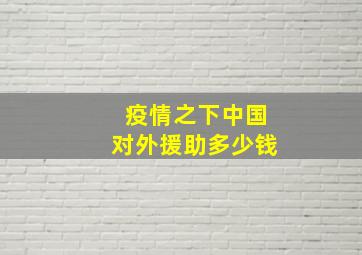 疫情之下中国
对外援助多少钱